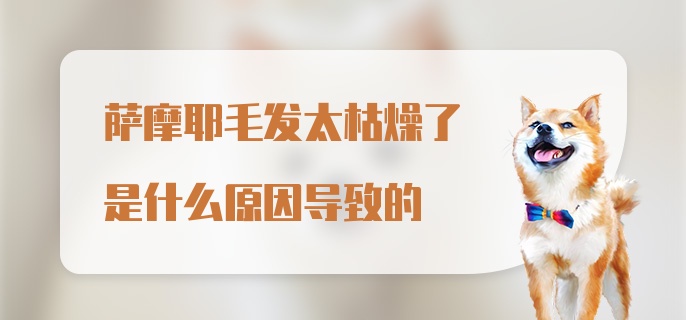 萨摩耶毛发太枯燥了
是什么原因导致的